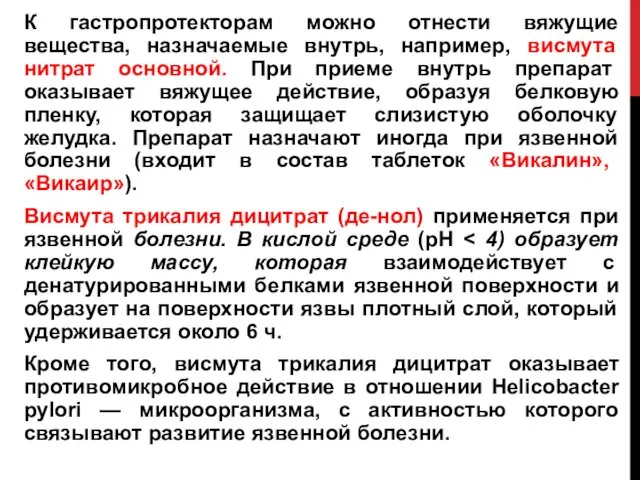 К гастропротекторам можно отнести вяжущие вещества, назначаемые внутрь, например, висмута нитрат основной. При приеме внутрь препарат оказывает вяжущее действие, образуя белковую пленку, которая защищает слизистую оболочку желудка. Препарат назначают иногда при язвенной болезни (входит в состав таблеток «Викалин», «Викаир»).

Висмута трикалия дицитрат (де-нол) применяется при язвенной болезни. В кислой среде (pH < 4) образует клейкую массу, которая взаимодействует с денатурированными белками язвенной поверхности и образует на поверхности язвы плотный слой, который удерживается около 6 ч.

Кроме того, висмута трикалия дицитрат оказывает противомикробное действие в отношении Helicobacter pylori — микроорганизма, с активностью которого связывают развитие язвенной болезни.